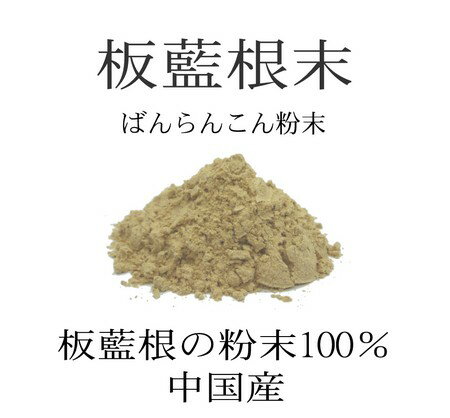 板藍根末

ばんらんこん粉末

板藍根の粉末100％
中国産